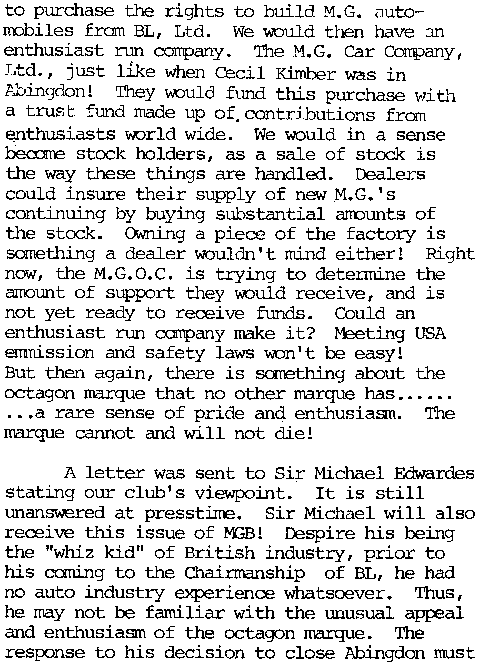 to purchase the rights to build M.G. automobiles from BL, Ltd. We would then have an enthusiast run company. The M.G. Car Company, Ltd., just like when Cecil Kimber was in Abingdon! They would fund this purchase with a trust fund made up of contributions from enthusiasts world wide. We would in a sense become stock holders, as a sale of stock is the way these things are handled. Dealers could insure their supply of new M.G.'s continuing by buying substantial amounts of the stock. Owning a piece of the factory is something a dealer wouldn't mind either! Right now, the M.G.O.C. is trying to determine the amount of support they would receive, and is not yet ready to receive funds. Could an enthusiast run company make it? Meeting USA emmission and safety laws won't be easy! But then again, there is something about the octagon marque that no other marque has...... ...a rare sense of pride and enthusiasm. The marque cannot and will not die!

A letter was sent to Sir Michael Edwardes stating our club's viewpoint. It is still unanswered at presstime. Sir Michael will also receive this issue of MGB! Despire his being the "whiz kid" of British industry, prior to his coming to the Chairmanship of BL, he had no auto industry experience whatsoever. Thus, he may not be familiar with the unusual appeal and enthusiasm of the octagon marque. The response to his decision to close Abingdon must